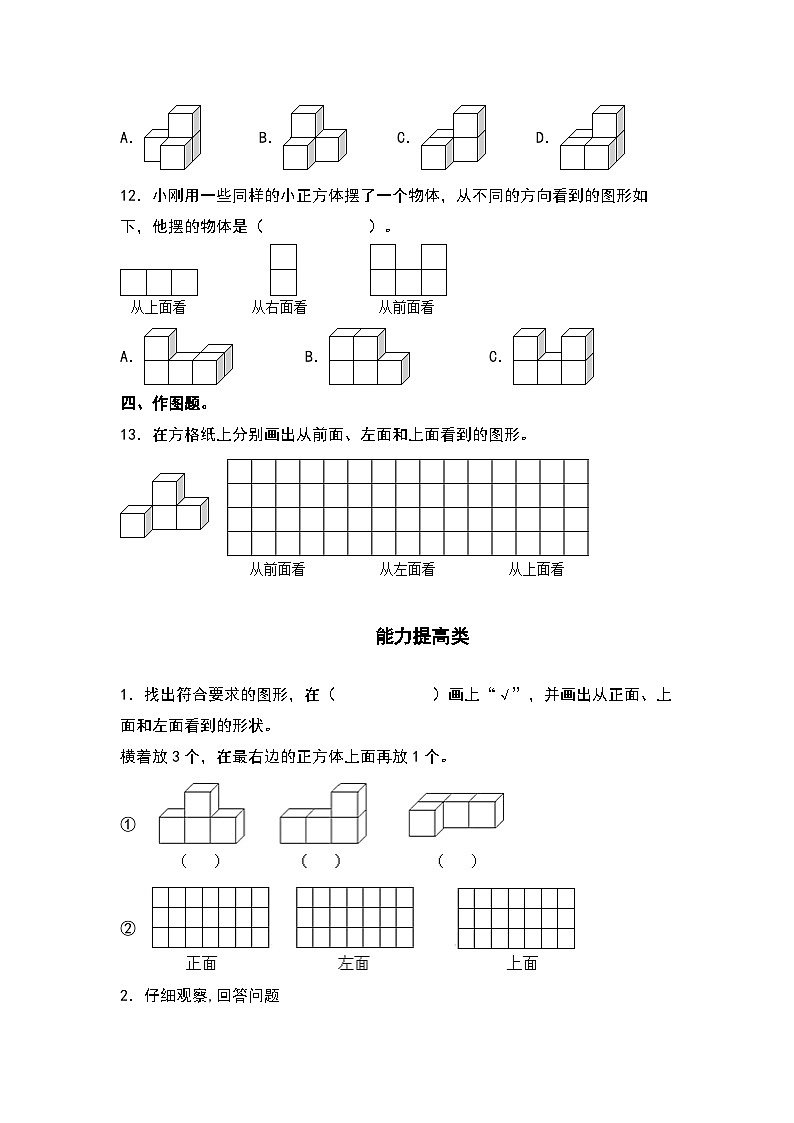 A.　　B.　　C.　　D.

12．小刚用一些同样的小正方体摆了一个物体，从不同的方向看到的图形如下，他摆的物体是（　　　　　）。

从上面看　　从右面看　　从前面看

A.　　B.　　C.

四、作图题。

13．在方格纸上分别画出从前面、左面和上面看到的图形。

从前面看　　从左面看　　从上面看

能力提高类

1．找出符合要求的图形，在（　　　　　）画上“√”，并画出从正面、上面和左面看到的形状。

横着放 3 个，在最右边的正方体上面再放 1 个。

①

（　）　（　）　（　）

②

正面　　左面　　上面

2．仔细观察，回答问题